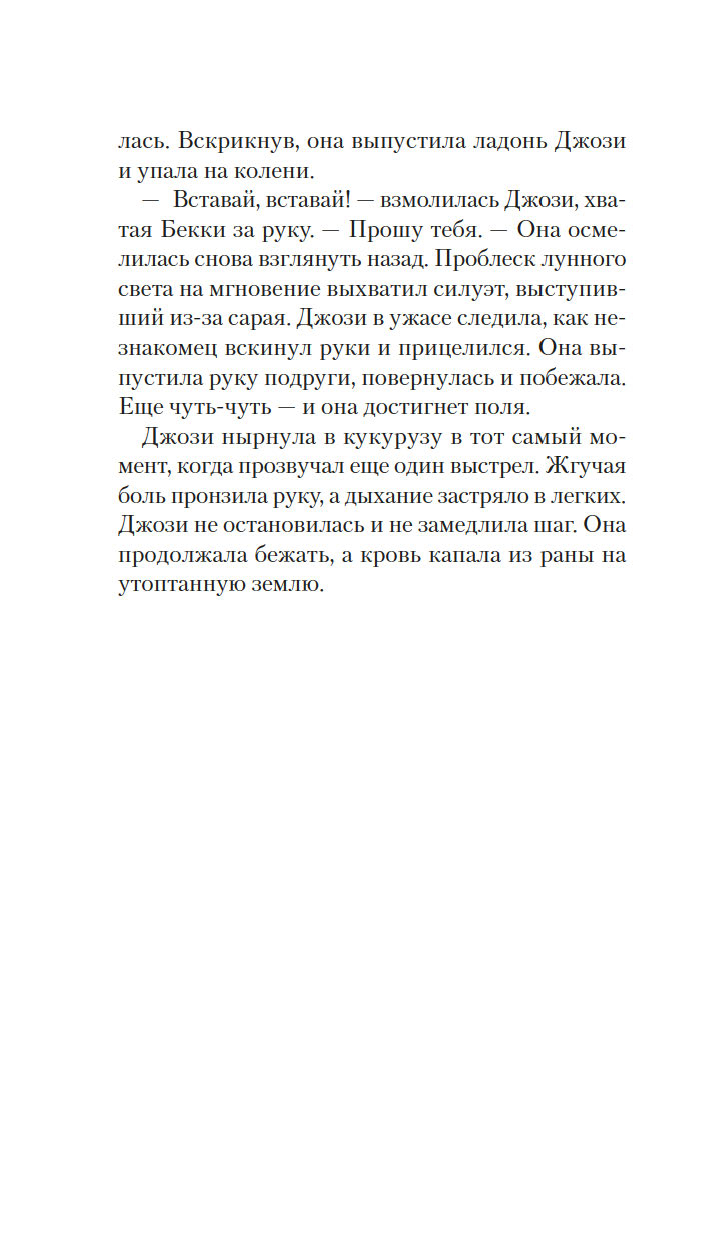 лась. Вскрикнув, она выпустила ладонь Джози и упала на колени.

— Вставай, вставай! — взмолилась Джози, хватая Бекки за руку. — Прошу тебя. — Она осмелилась снова взглянуть назад. Проблеск лунного света на мгновение выхватил силуэт, выступивший из-за сарая. Джози в ужасе следила, как незнакомец вскинул руки и прицелился. Она выпустила руку подруги, повернулась и побежала. Еще чуть-чуть — и она достигнет поля.

Джози нырнула в кукурузу в тот самый момент, когда прозвучал еще один выстрел. Жгучая боль пронзила руку, а дыхание застряло в легких. Джози не остановилась и не замедлила шаг. Она продолжала бежать, а кровь капала из раны на утоптанную землю.